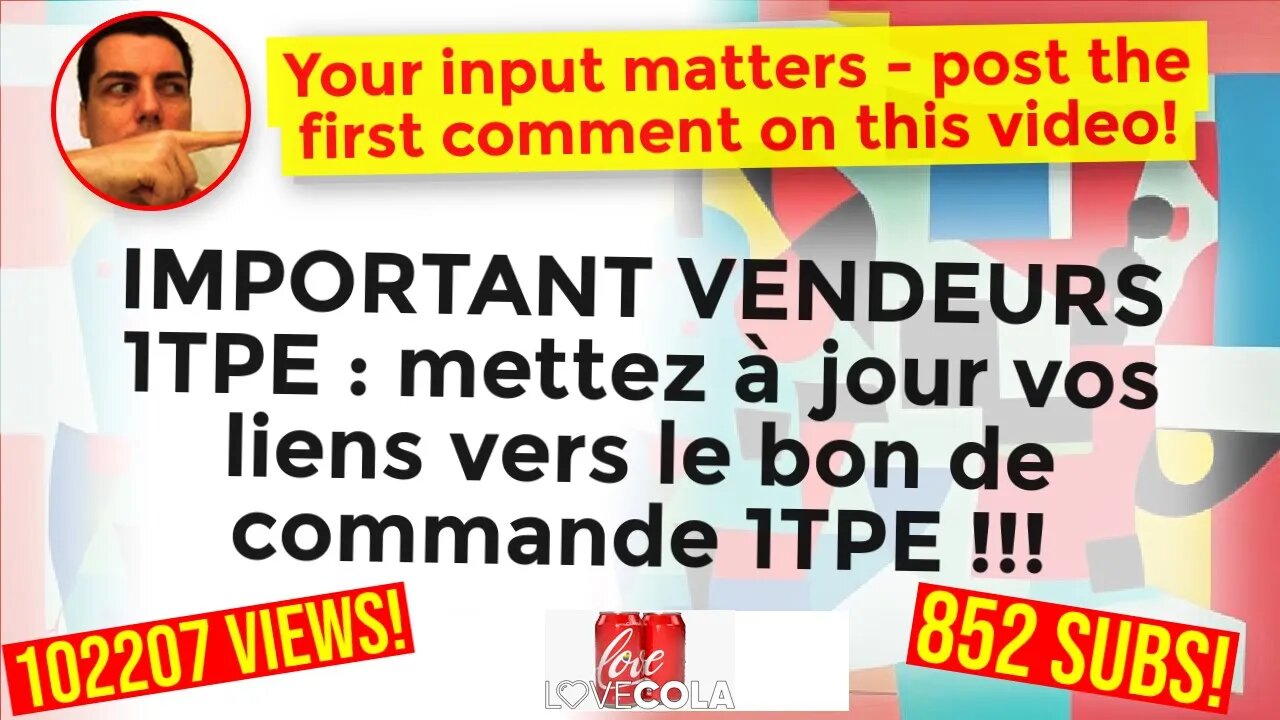 Your input matters - post the first comment on this video!

IMPORTANT VENDEURS 1TPE : mettez à jour vos liens vers le bon de commande 1TPE !!!

102207 VIEWS!

love

LOVECOLA

852 SUBS!